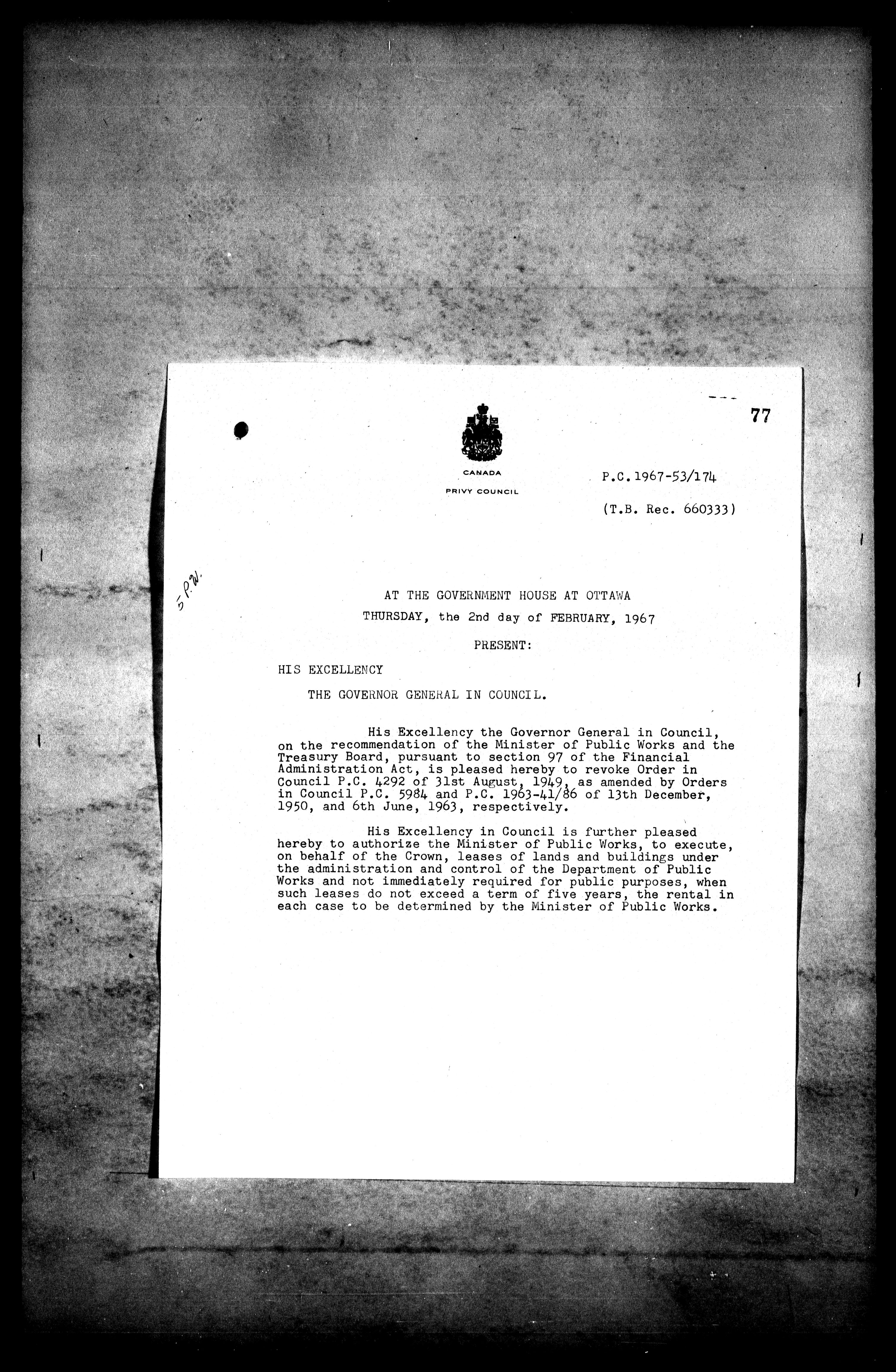 77

CANADA

PRIVY COUNCIL

P.C. 1967-53/174

(T.B. Rec. 660333)

5 P.W.

AT THE GOVERNMENT HOUSE AT OTTAWA

THURSDAY, the 2nd day of FEBRUARY, 1967

PRESENT:

HIS EXCELLENCY

THE GOVERNOR GENERAL IN COUNCIL.

His Excellency the Governor General in Council, on the recommendation of the Minister of Public Works and the Treasury Board, pursuant to section 97 of the Financial Administration Act, is pleased hereby to revoke Order in Council P.C. 4292 of 31st August, 1949, as amended by Orders in Council P.C. 5984 and P.C. 1963-41/86 of 13th December, 1950, and 6th June, 1963, respectively.

His Excellency in Council is further pleased hereby to authorize the Minister of Public Works, to execute, on behalf of the Crown, leases of lands and buildings under the administration and control of the Department of Public Works and not immediately required for public purposes, when such leases do not exceed a term of five years, the rental in each case to be determined by the Minister of Public Works.